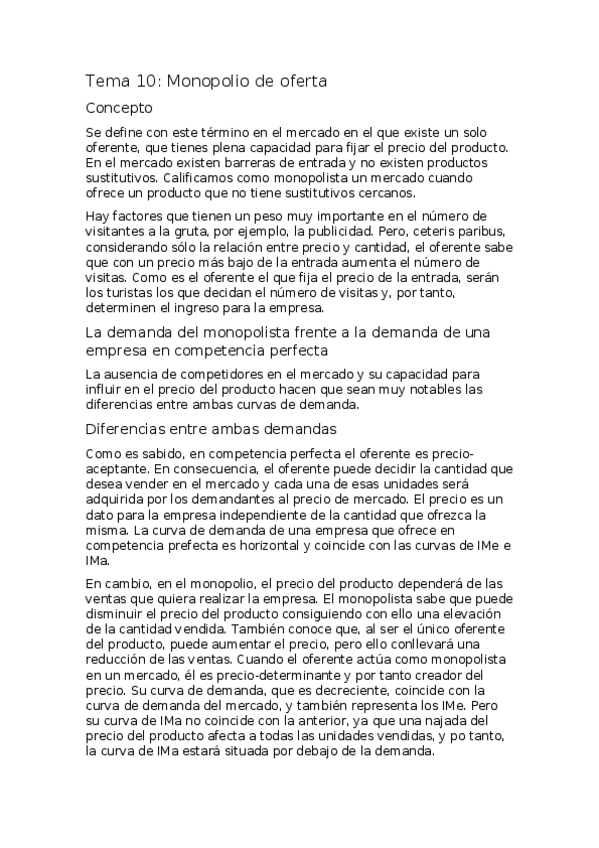 Tema 10: Monopolio de oferta

Concepto

Se define con este término en el mercado en el que existe un solo oferente, que tienes plena capacidad para fijar el precio del producto. En el mercado existen barreras de entrada y no existen productos sustitutivos. Calificamos como monopolista un mercado cuando ofrece un producto que no tiene sustitutivos cercanos.

Hay factores que tienen un peso muy importante en el número de visitantes a la gruta, por ejemplo, la publicidad. Pero, ceteris paribus, considerando sólo la relación entre precio y cantidad, el oferente sabe que con un precio más bajo de la entrada aumenta el número de visitas. Como es el oferente el que fija el precio de la entrada, serán los turistas los que decidan el número de visitas y, por tanto, determinen el ingreso para la empresa.

La demanda del monopolista frente a la demanda de una empresa en competencia perfecta

La ausencia de competidores en el mercado y su capacidad para influir en el precio del producto hacen que sean muy notables las diferencias entre ambas curvas de demanda.

Diferencias entre ambas demandas

Como es sabido, en competencia perfecta el oferente es precio-aceptante. En consecuencia, el oferente puede decidir la cantidad que desea vender en el mercado y cada una de esas unidades será adquirida por los demandantes al precio de mercado. El precio es un dato para la empresa independiente de la cantidad que ofrezca la misma. La curva de demanda de una empresa que ofrece en competencia prefecta es horizontal y coincide con las curvas de IMe e IMa.

En cambio, en el monopolio, el precio del producto dependerá de las ventas que quiera realizar la empresa. El monopolista sabe que puede disminuir el precio del producto consiguiendo con ello una elevación de la cantidad vendida. También conoce que, al ser el único oferente del producto, puede aumentar el precio, pero ello conllevará una reducción de las ventas. Cuando el oferente actúa como monopolista en un mercado, él es precio-determinante y por tanto creador del precio. Su curva de demanda, que es decreciente, coincide con la curva de demanda del mercado, y también representa los IMe. Pero su curva de IMa no coincide con la anterior, ya que una najada del precio del producto afecta a todas las unidades vendidas, y po tanto, la curva de IMa estará situada por debajo de la demanda.